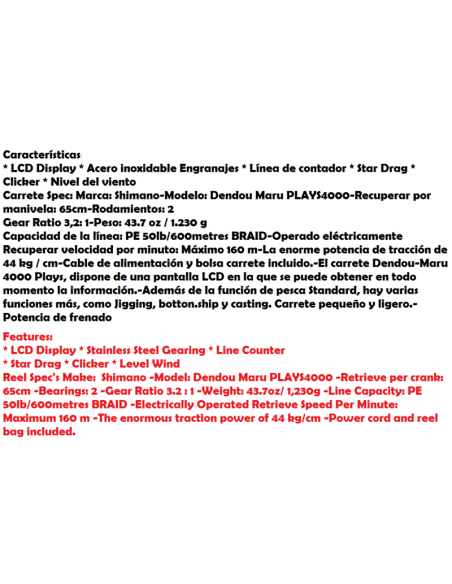 Características:
* LCD Display * Acero inoxidable Engranajes * Línea de contador * Star Drag * Clicker * Nivel del viento
Carrete Spec: Marca: Shimano-Modelo: Dendou Maru PLAYS4000-Recuperar por manivela: 65cm-Rodamientos: 2
Gear Ratio 3,2: 1-Peso: 43.7 oz / 1.230 g
Capacidad de la línea: PE 50lb/600metres BRAID-Operado eléctricamente
Recuperar velocidad por minuto: Máximo 160 m-La enorme potencia de tracción de 44 kg / cm-Cable de alimentación y bolsa carrete incluido.-El carrete Dendou-Maru 4000 Plays, dispone de una pantalla LCD en la que se puede obtener en todo momento la información.-Además de la función de pesca Standard, hay varias funciones más, como Jigging, botton.ship y casting. Carrete pequeño y ligero.-Potencia de frenado

Features:
* LCD Display * Stainless Steel Gearing * Line Counter
* Star Drag * Clicker * Level Wind
Reel Spec's Make: Shimano -Model: Dendou Maru PLAYS4000 -Retrieve per crank: 65cm -Bearings: 2 -Gear Ratio 3.2 : 1 -Weight: 43.7oz/ 1,230g -Line Capacity: PE 50lb/600metres BRAID -Electrically Operated Retrieve Speed Per Minute: Maximum 160 m -The enormous traction power of 44 kg/cm -Power cord and reel bag included.